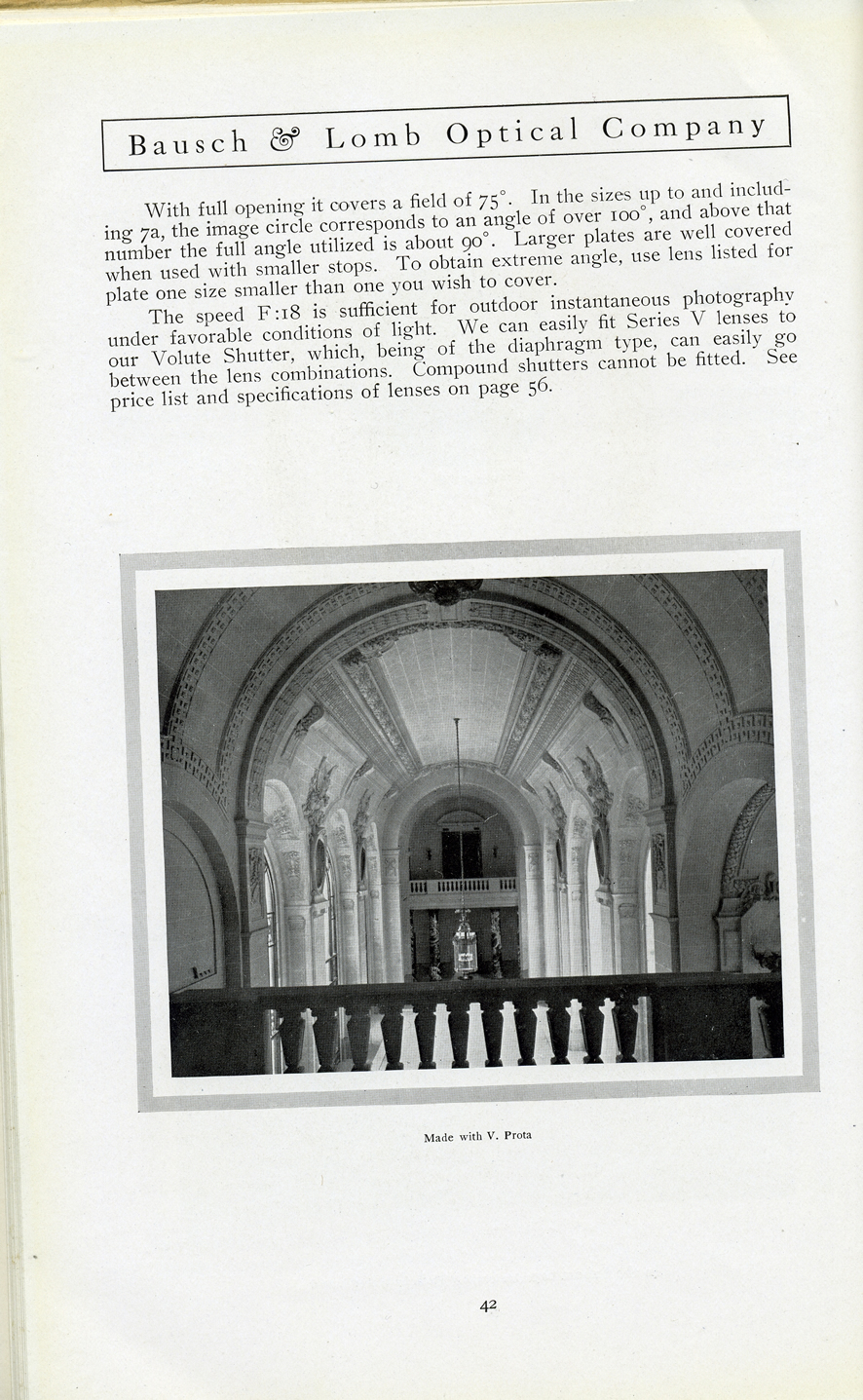 Bausch & Lomb Optical Company

With full opening it covers a field of 75°. In the sizes up to and including 7a, the image circle corresponds to an angle of over 100°, and above that number the full angle utilized is about 90°. Larger plates are well covered when used with smaller stops. To obtain extreme angle, use lens listed for plate one size smaller than one you wish to cover.

The speed F:18 is sufficient for outdoor instantaneous photography under favorable conditions of light. We can easily fit Series V lenses to our Volute Shutter, which, being of the diaphragm type, can easily go between the lens combinations. Compound shutters cannot be fitted. See price list and specifications of lenses on page 56.

Made with V. Prota

42